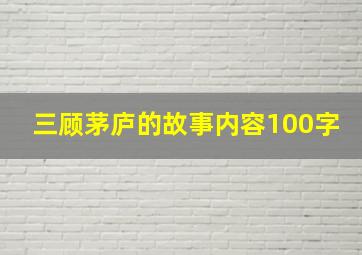 三顾茅庐的故事内容100字